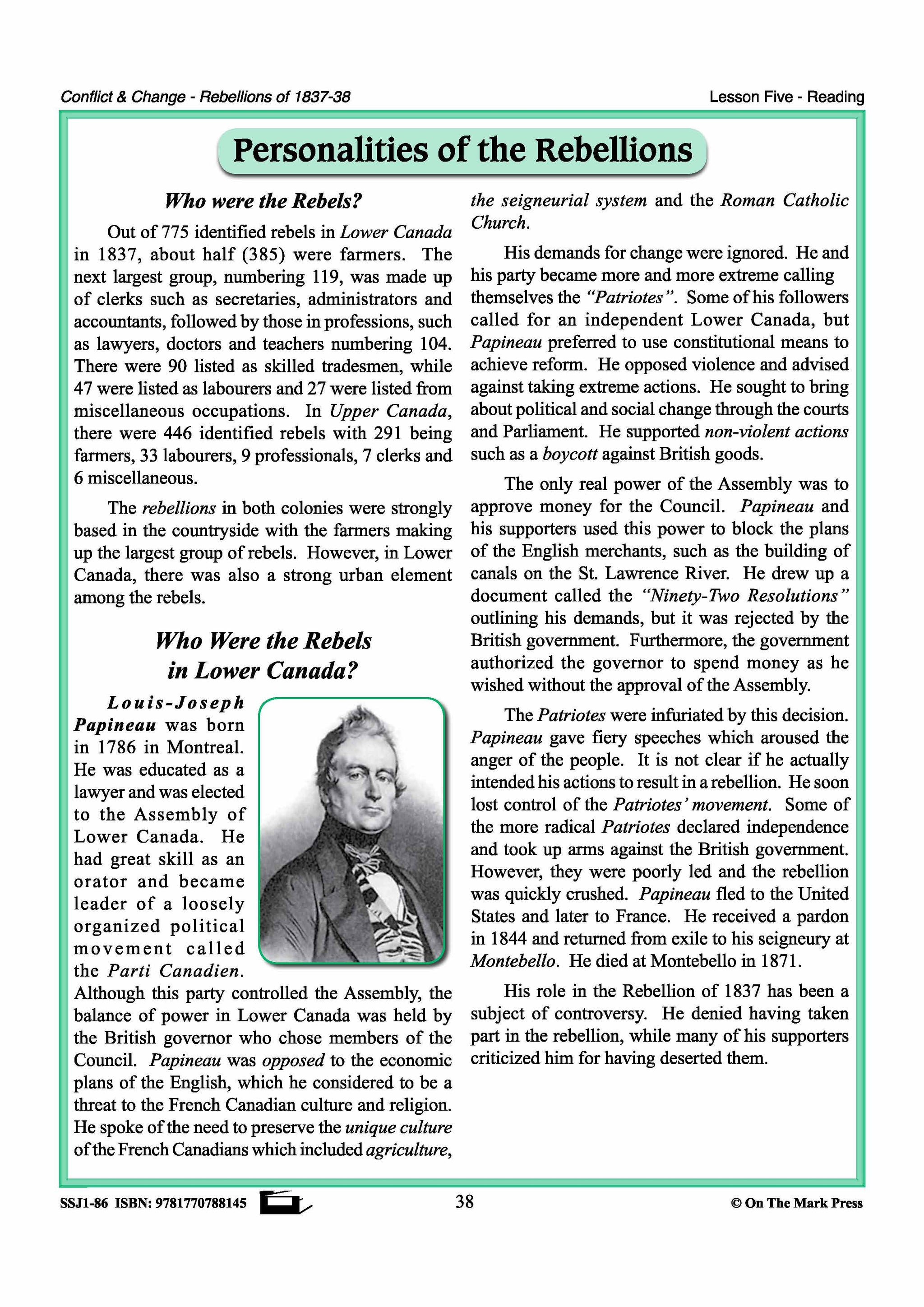 Conflict & Change - Rebellions of 1837-38

Lesson Five - Reading

Personalities of the Rebellions

Who were the Rebels?

Out of 775 identified rebels in Lower Canada in 1837, about half (385) were farmers. The next largest group, numbering 119, was made up of clerks such as secretaries, administrators and accountants, followed by those in professions, such as lawyers, doctors and teachers numbering 104. There were 90 listed as skilled tradesmen, while 47 were listed as labourers and 27 were listed from miscellaneous occupations. In Upper Canada, there were 446 identified rebels with 291 being farmers, 33 labourers, 9 professionals, 7 clerks and 6 miscellaneous.

The rebellions in both colonies were strongly based in the countryside with the farmers making up the largest group of rebels. However, in Lower Canada, there was also a strong urban element among the rebels.

Who Were the Rebels in Lower Canada?

Louis-Joseph Papineau was born in 1786 in Montreal. He was educated as a lawyer and was elected to the Assembly of Lower Canada. He had great skill as an orator and became leader of a loosely organized political movement called the Parti Canadien. Although this party controlled the Assembly, the balance of power in Lower Canada was held by the British governor who chose members of the Council. Papineau was opposed to the economic plans of the English, which he considered to be a threat to the French Canadian culture and religion. He spoke of the need to preserve the unique culture of the French Canadians which included agriculture, the seigneurial system and the Roman Catholic Church.

His demands for change were ignored. He and his party became more and more extreme calling themselves the "Patriotes". Some of his followers called for an independent Lower Canada, but Papineau preferred to use constitutional means to achieve reform. He opposed violence and advised against taking extreme actions. He sought to bring about political and social change through the courts and Parliament. He supported non-violent actions such as a boycott against British goods.

The only real power of the Assembly was to approve money for the Council. Papineau and his supporters used this power to block the plans of the English merchants, such as the building of canals on the St. Lawrence River. He drew up a document called the "Ninety-Two Resolutions" outlining his demands, but it was rejected by the British government. Furthermore, the government authorized the governor to spend money as he wished without the approval of the Assembly.

The Patriotes were infuriated by this decision. Papineau gave fiery speeches which aroused the anger of the people. It is not clear if he actually intended his actions to result in a rebellion. He soon lost control of the Patriotes' movement. Some of the more radical Patriotes declared independence and took up arms against the British government. However, they were poorly led and the rebellion was quickly crushed. Papineau fled to the United States and later to France. He received a pardon in 1844 and returned from exile to his seigneury at Montebello. He died at Montebello in 1871.

His role in the Rebellion of 1837 has been a subject of controversy. He denied having taken part in the rebellion, while many of his supporters criticized him for having deserted them.

SSJ1-86 ISBN: 9781770788145

38

© On The Mark Press